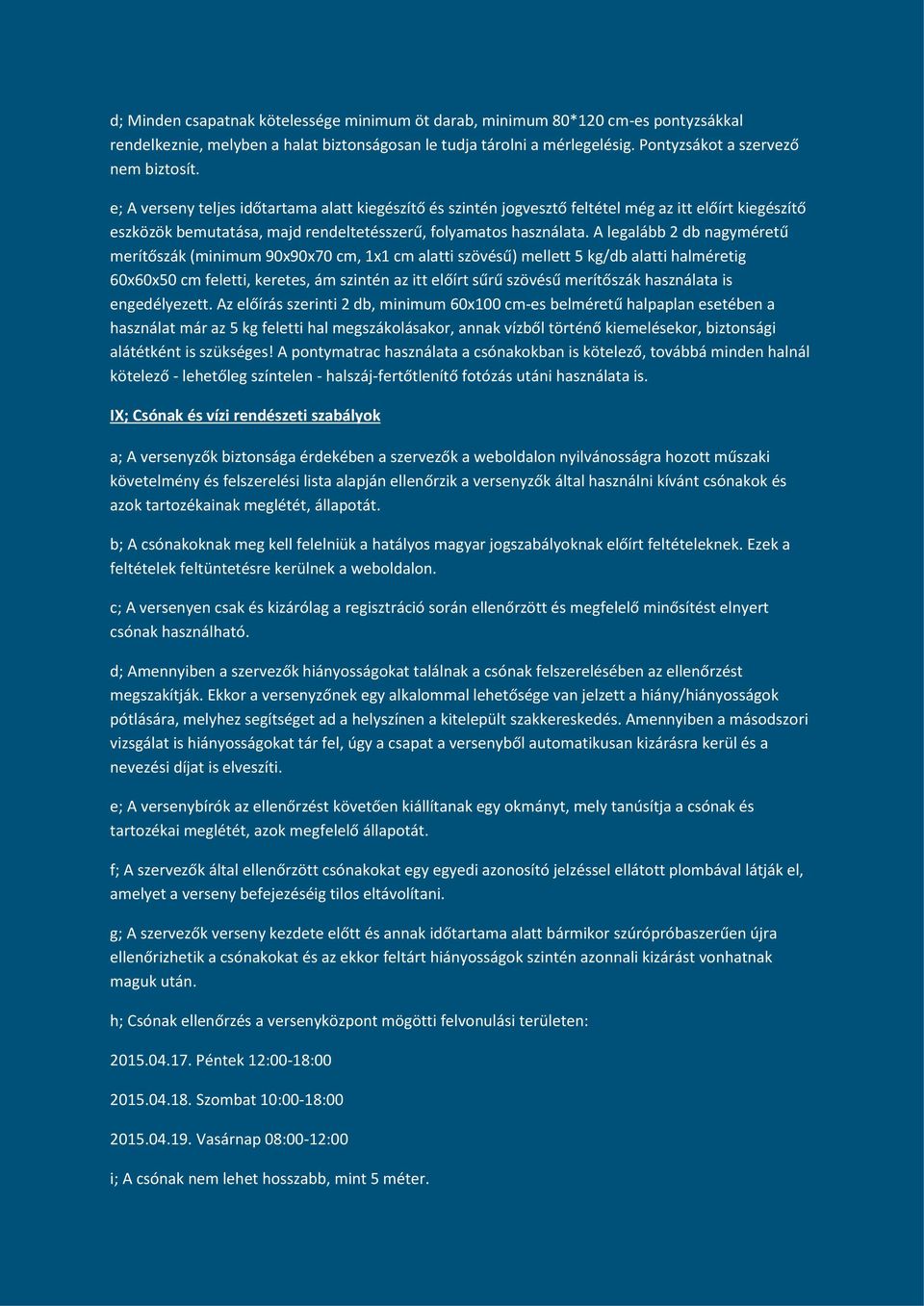 d; Minden csapatnak kötelessége minimum öt darab, minimum 80*120 cm-es pontyzsákkal rendelkeznie, melyben a halat biztonságosan le tudja tárolni a mérlegelésig. Pontyzsákot a szervező nem biztosít.

e; A verseny teljes időtartama alatt kiegészítő és szintén jogvesztő feltétel még az itt előírt kiegészítő eszközök bemutatása, majd rendeltetésszerű, folyamatos használata. A legalább 2 db nagyméretű merítőszák (minimum 90x90x70 cm, 1x1 cm alatti szövésű) mellett 5 kg/db alatti halméretig 60x60x50 cm feletti, keretes, ám szintén az itt előírt sűrű szövésű merítőszák használata is engedélyezett. Az előírás szerinti 2 db, minimum 60x100 cm-es belméretű halpaplan esetében a használat már az 5 kg feletti hal megszákolásakor, annak vízből történő kiemelésekor, biztonsági alátétként is szükséges! A pontymatrac használata a csónakokban is kötelező, továbbá minden halnál kötelező - lehetőleg színtelen - halszáj-fertőtlenítő fotózás utáni használata is.

IX; Csónak és vízi rendészeti szabályok

a; A versenyzők biztonsága érdekében a szervezők a weboldalon nyilvánosságra hozott műszaki követelmény és felszerelési lista alapján ellenőrzik a versenyzők által használni kívánt csónakok és azok tartozékainak meglétét, állapotát.

b; A csónakoknak meg kell felelniük a hatályos magyar jogszabályoknak előírt feltételeknek. Ezek a feltételek feltüntetésre kerülnek a weboldalon.

c; A versenyen csak és kizárólag a regisztráció során ellenőrzött és megfelelő minősítést elnyert csónak használható.

d; Amennyiben a szervezők hiányosságokat találnak a csónak felszerelésében az ellenőrzést megszakítják. Ekkor a versenyzőnek egy alkalommal lehetősége van jelzett a hiány/hiányosságok pótlására, melyhez segítséget ad a helyszínen a kitelepült szakkereskedés. Amennyiben a másodszori vizsgálat is hiányosságokat tár fel, úgy a csapat a versenyből automatikusan kizárásra kerül és a nevezési díjat is elveszíti.

e; A versenybírók az ellenőrzést követően kiállítanak egy okmányt, mely tanúsítja a csónak és tartozékai meglétét, azok megfelelő állapotát.

f; A szervezők által ellenőrzött csónakokat egy egyedi azonosító jelzéssel ellátott plombával látják el, amelyet a verseny befejezéséig tilos eltávolítani.

g; A szervezők verseny kezdete előtt és annak időtartama alatt bármikor szúrópróbaszerűen újra ellenőrizhetik a csónakokat és az ekkor feltárt hiányosságok szintén azonnali kizárást vonhatnak maguk után.

h; Csónak ellenőrzés a versenyközpont mögötti felvonulási területen:

2015.04.17. Péntek 12:00-18:00

2015.04.18. Szombat 10:00-18:00

2015.04.19. Vasárnap 08:00-12:00

i; A csónak nem lehet hosszabb, mint 5 méter.